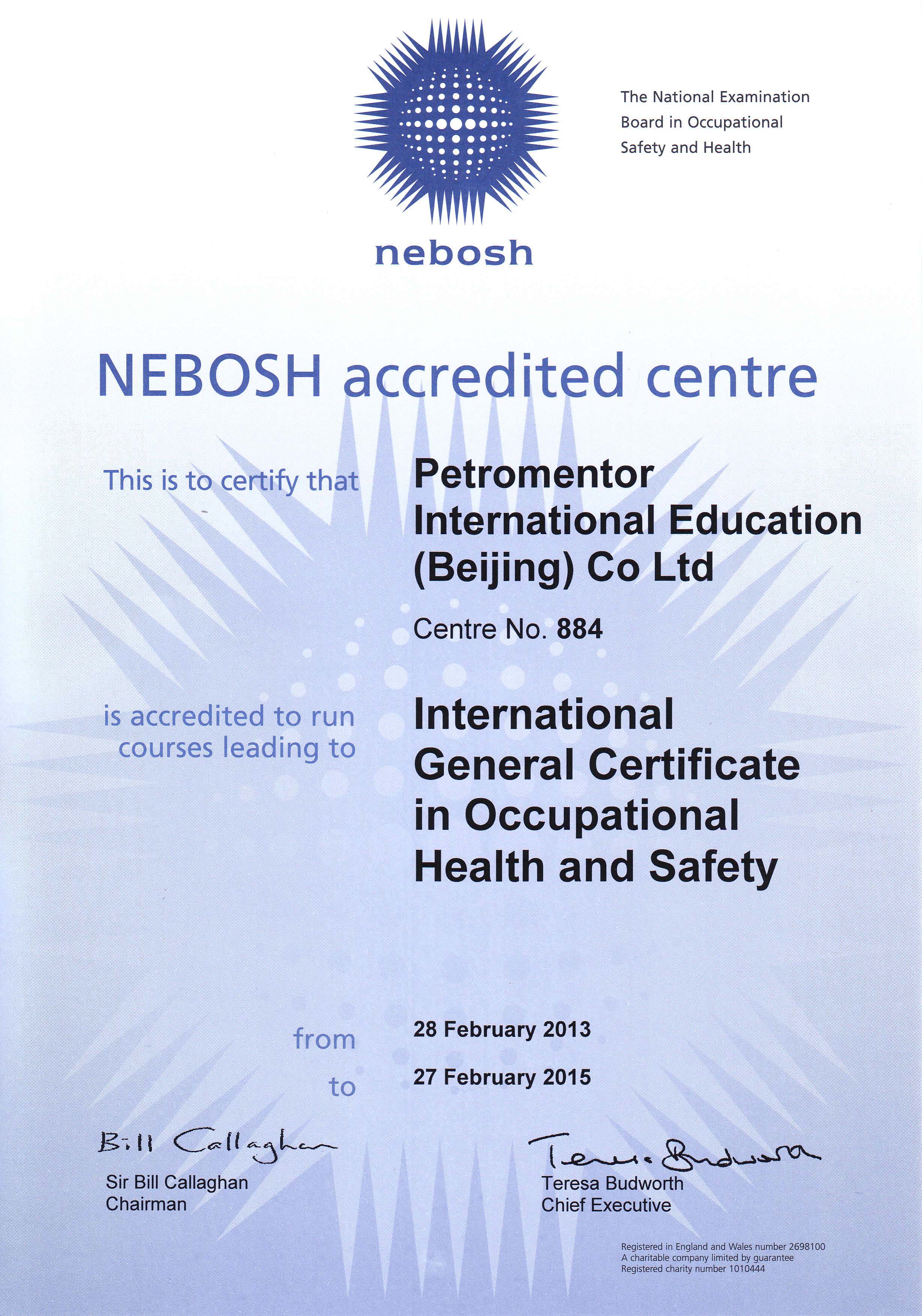 nebosh

The National Examination Board in Occupational Safety and Health

NEBOSH accredited centre

This is to certify that

Petromentor International Education (Beijing) Co Ltd

Centre No. 884

is accredited to run courses leading to

International General Certificate in Occupational Health and Safety

from 28 February 2013

to 27 February 2015

Bill Callaghan

Sir Bill Callaghan
Chairman

Teresa Budworth

Teresa Budworth
Chief Executive

Registered in England and Wales number 2698100
A charitable company limited by guarantee
Registered charity number 1010444